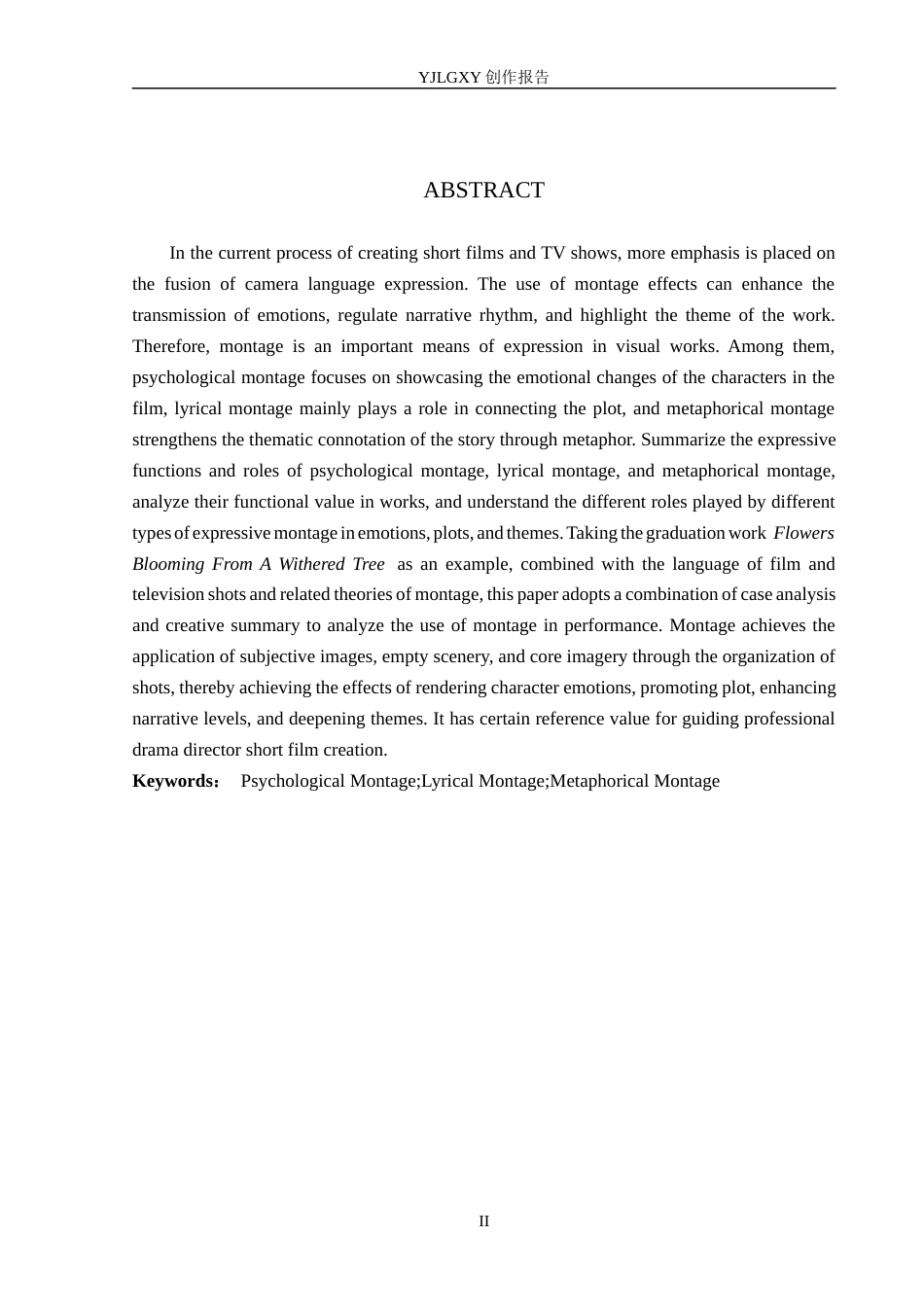 YJLGXY创作报告

ABSTRACT

In the current process of creating short films and TV shows, more emphasis is placed on the fusion of camera language expression. The use of montage effects can enhance the transmission of emotions, regulate narrative rhythm, and highlight the theme of the work. Therefore, montage is an important means of expression in visual works. Among them, psychological montage focuses on showcasing the emotional changes of the characters in the film, lyrical montage mainly plays a role in connecting the plot, and metaphorical montage strengthens the thematic connotation of the story through metaphor. Summarize the expressive functions and roles of psychological montage, lyrical montage, and metaphorical montage, analyze their functional value in works, and understand the different roles played by different types of expressive montage in emotions, plots, and themes. Taking the graduation work Flowers Blooming From A Withered Tree as an example, combined with the language of film and television shots and related theories of montage, this paper adopts a combination of case analysis and creative summary to analyze the use of montage in performance. Montage achieves the application of subjective images, empty scenery, and core imagery through the organization of shots, thereby achieving the effects of rendering character emotions, promoting plot, enhancing narrative levels, and deepening themes. It has certain reference value for guiding professional drama director short film creation.

Keywords： Psychological Montage;Lyrical Montage;Metaphorical Montage

II